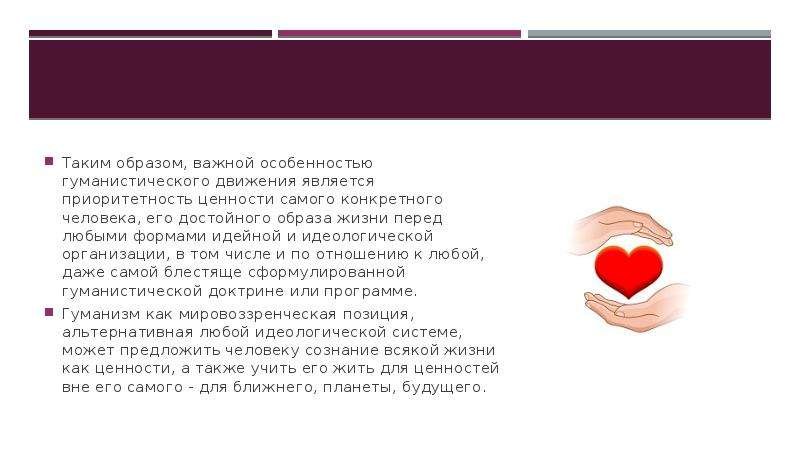 Таким образом, важной особенностью гуманистического движения является приоритетность ценности самого конкретного человека, его достойного образа жизни перед любыми формами идейной и идеологической организации, в том числе и по отношению к любой, даже самой блестяще сформулированной гуманистической доктрине или программе.

Гуманизм как мировоззренческая позиция, альтернативная любой идеологической системе, может предложить человеку сознание всякой жизни как ценности, а также учить его жить для ценностей вне его самого - для ближнего, планеты, будущего.